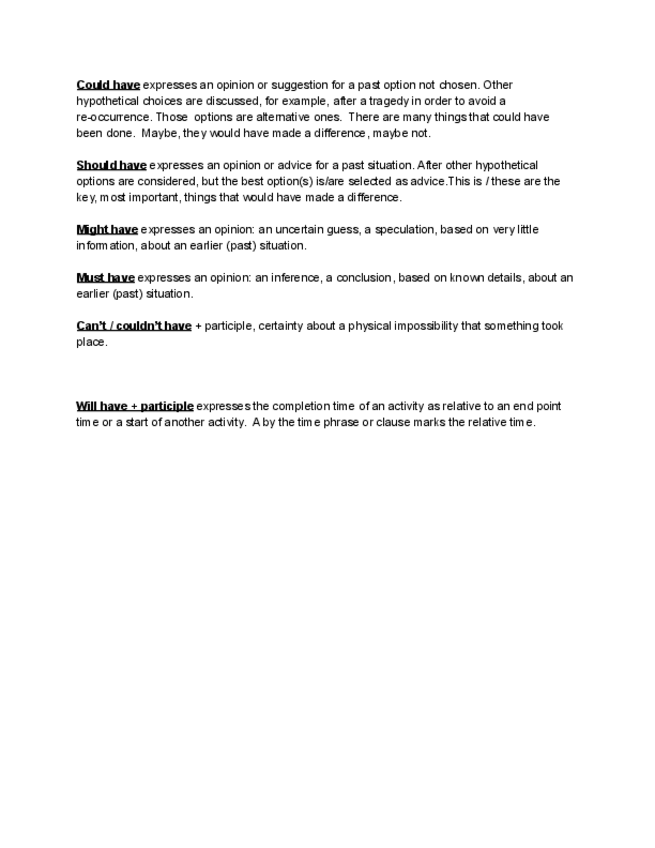 Could have expresses an opinion or suggestion for a past option not chosen. Other hypothetical choices are discussed, for example, after a tragedy in order to avoid a re-occurrence. Those options are alternative ones. There are many things that could have been done. Maybe, they would have made a difference, maybe not.

Should have expresses an opinion or advice for a past situation. After other hypothetical options are considered, but the best option(s) is/are selected as advice.This is / these are the key, most important, things that would have made a difference.

Might have expresses an opinion: an uncertain guess, a speculation, based on very little information, about an earlier (past) situation.

Must have expresses an opinion: an inference, a conclusion, based on known details, about an earlier (past) situation.

Can't / couldn't have + participle, certainty about a physical impossibility that something took place.

Will have + participle expresses the completion time of an activity as relative to an end point time or a start of another activity. A by the time phrase or clause marks the relative time.